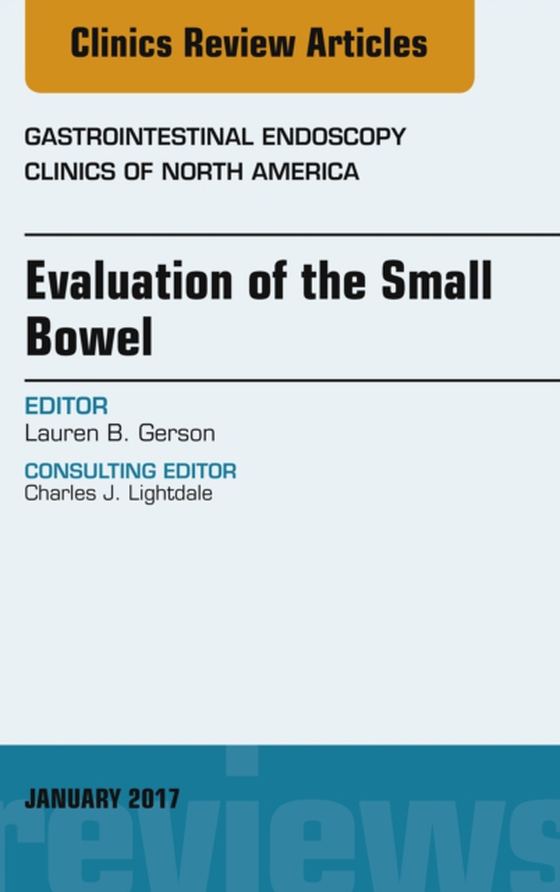 Clinics Review Articles

GASTROINTESTINAL ENDOSCOPY
CLINICS OF NORTH AMERICA

Evaluation of the Small Bowel

EDITOR
Lauren B. Gerson

CONSULTING EDITOR
Charles J. Lightdale

JANUARY 2017

reviews